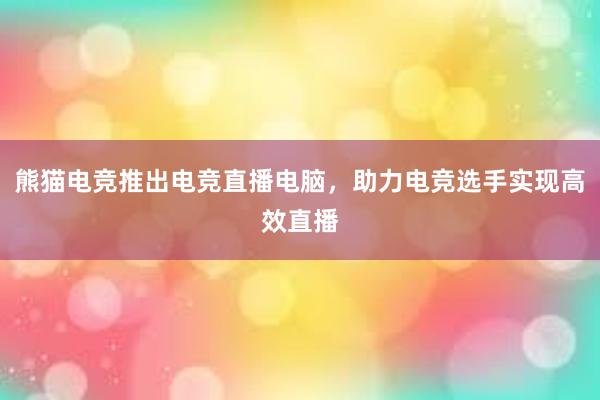 熊猫电竞推出电竞直播电脑，助力电竞选手实现高效直播